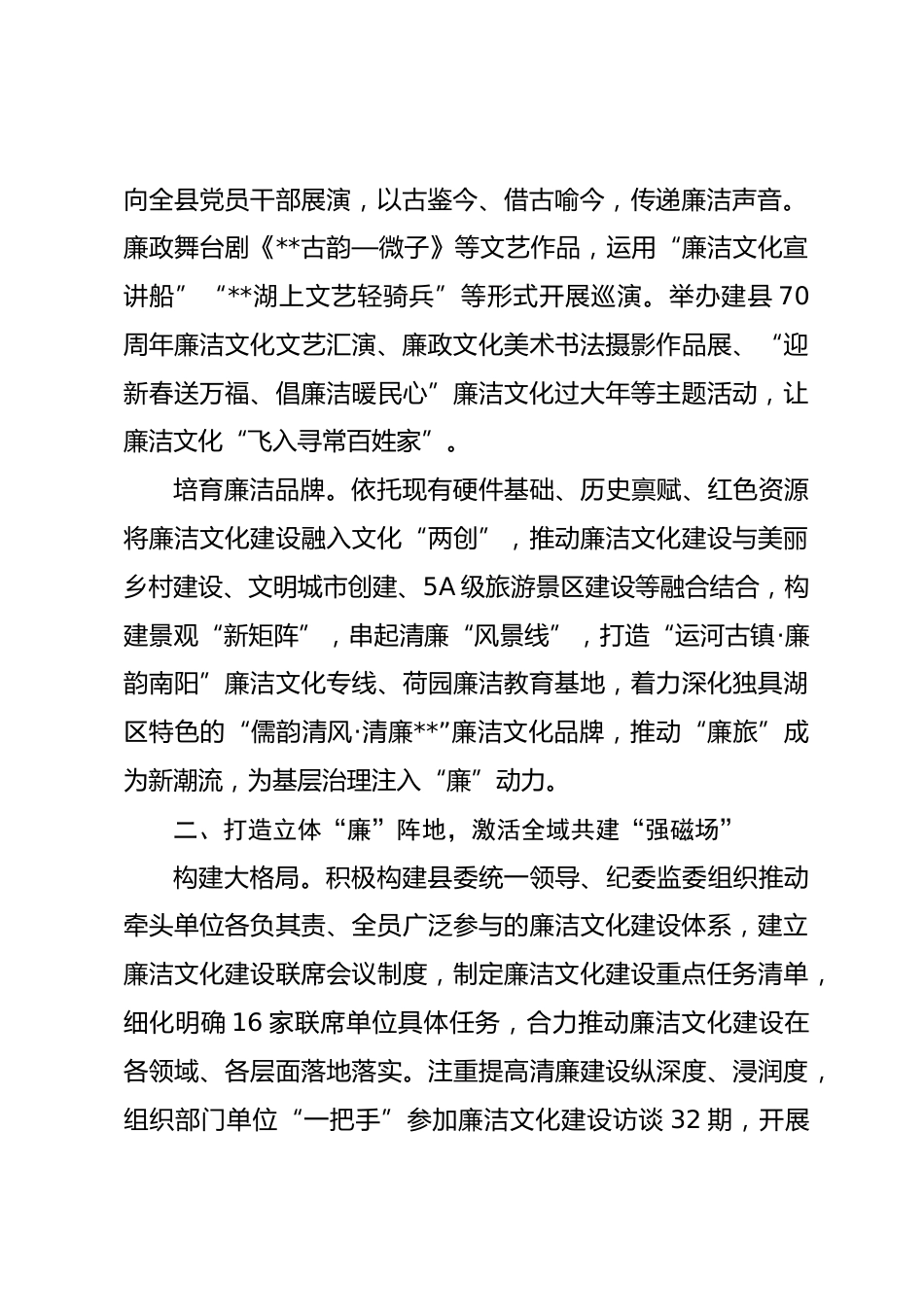 向全县党员干部展演，以古鉴今、借古喻今，传递廉洁声音。廉政舞台剧《**古韵—微子》等文艺作品，运用“廉洁文化宣讲船”“**湖上文艺轻骑兵”等形式开展巡演。举办建县70周年廉洁文化文艺汇演、廉政文化美术书法摄影作品展、“迎新春送万福、倡廉洁暖民心”廉洁文化过大年等主题活动，让廉洁文化“飞入寻常百姓家”。

培育廉洁品牌。依托现有硬件基础、历史禀赋、红色资源将廉洁文化建设融入文化“两创”，推动廉洁文化建设与美丽乡村建设、文明城市创建、5A级旅游景区建设等融合结合，构建景观“新矩阵”，串起清廉“风景线”，打造“运河古镇·廉韵南阳”廉洁文化专线、荷园廉洁教育基地，着力深化独具湖区特色的“儒韵清风·清廉**”廉洁文化品牌，推动“廉旅”成为新潮流，为基层治理注入“廉”动力。

二、打造立体“廉”阵地，激活全域共建“强磁场”

构建大格局。积极构建县委统一领导、纪委监委组织推动牵头单位各负其责、全员广泛参与的廉洁文化建设体系，建立廉洁文化建设联席会议制度，制定廉洁文化建设重点任务清单，细化明确16家联席单位具体任务，合力推动廉洁文化建设在各领域、各层面落地落实。注重提高清廉建设纵深度、浸润度，组织部门单位“一把手”参加廉洁文化建设访谈32期，开展